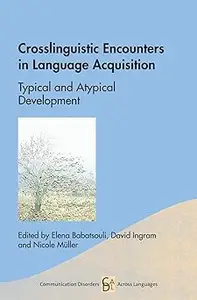 Crosslinguistic Encounters in Language Acquisition

Typical and Atypical Development

Edited by Elena Babatsouli, David Ingram and Nicole Müller

Communication Disorders CDAL Across Languages